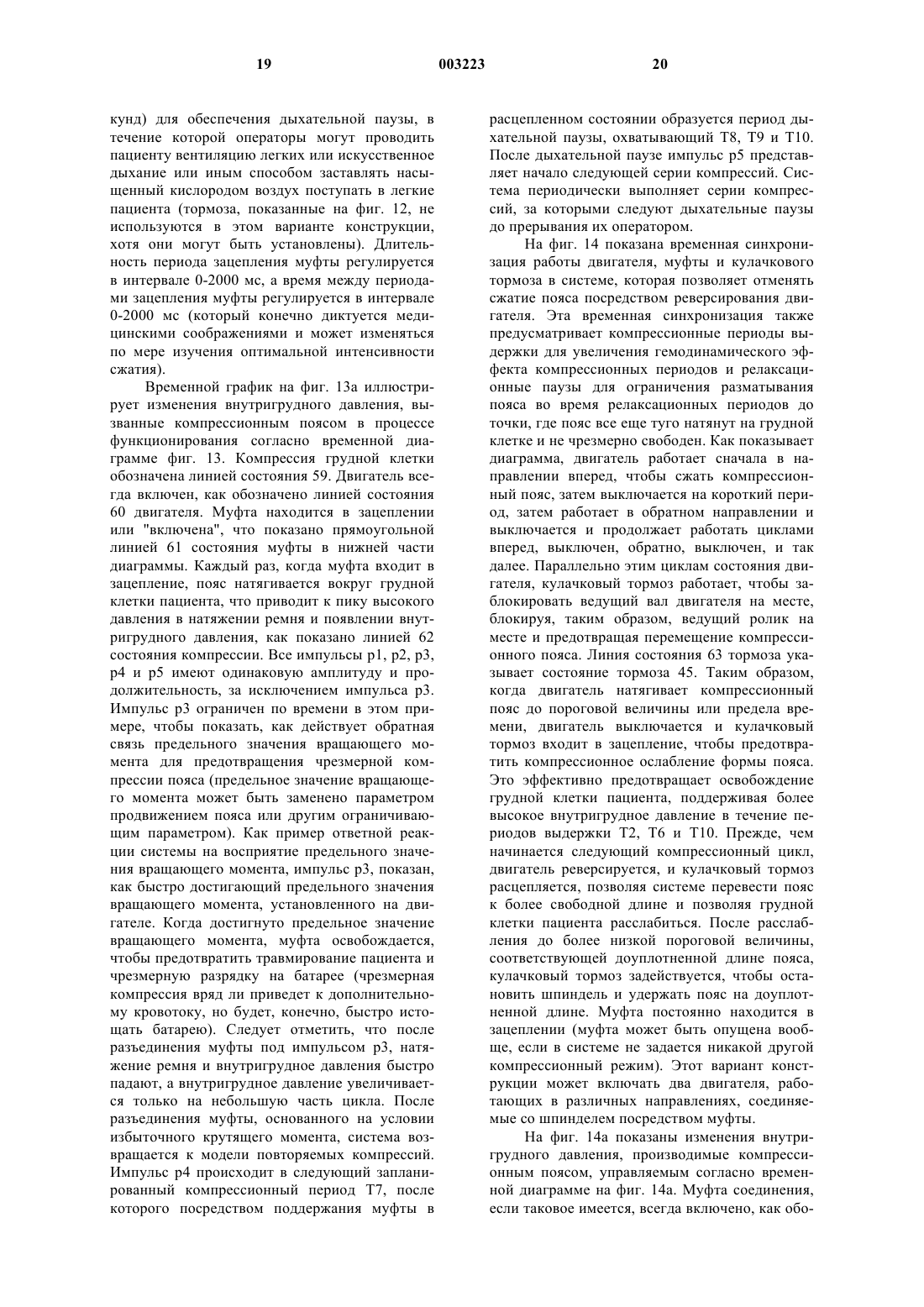 19 003223 20

кунд) для обеспечения дыхательной паузы, в течение которой операторы могут проводить пациенту вентиляцию легких или искусственное дыхание или иным способом заставлять насыщенный кислородом воздух поступать в легкие пациента (тормоза, показанные на фиг. 12, не используются в этом варианте конструкции, хотя они могут быть установлены). Длительность периода зацепления муфты регулируется в интервале 0-2000 мс, а время между периодами зацепления муфты регулируется в интервале 0-2000 мс (который конечно диктуется медицинскими соображениями и может изменяться по мере изучения оптимальной интенсивности сжатия).

Временной график на фиг. 13а иллюстрирует изменения внутригрудного давления, вызванные компрессионным поясом в процессе функционирования согласно временной диаграмме фиг. 13. Компрессия грудной клетки обозначена линией состояния 59. Двигатель всегда включен, как обозначено линией состояния 60 двигателя. Муфта находится в зацеплении или "включена", что показано прямоугольной линией 61 состояния муфты в нижней части диаграммы. Каждый раз, когда муфта входит в зацепление, пояс натягивается вокруг грудной клетки пациента, что приводит к пику высокого давления в натяжении ремня и появлении внутригрудного давления, как показано линией 62 состояния компрессии. Все импульсы p1, p2, p3, p4 и p5 имеют одинаковую амплитуду и продолжительность, за исключением импульса p3. Импульс p3 ограничен по времени в этом примере, чтобы показать, как действует обратная связь предельного значения вращающего момента для предотвращения чрезмерной компрессии пояса (предельное значение вращающего момента может быть заменено параметром продвижением пояса или другим ограничивающим параметром). Как пример ответной реакции системы на восприятие предельного значения вращающего момента, импульс p3, показан, как быстро достигающий предельного значения вращающего момента, установленного на двигателе. Когда достигнуто предельное значение вращающего момента, муфта освобождается, чтобы предотвратить травмирование пациента и чрезмерную разрядку на батарее (чрезмерная компрессия вряд ли приведет к дополнительному кровотоку, но будет, конечно, быстро истощать батарею). Следует отметить, что после разъединения муфты под импульсом p3, натяжение ремня и внутригрудное давления быстро падают, а внутригрудное давление увеличивается только на небольшую часть цикла. После разъединения муфты, основанного на условии избыточного крутящего момента, система возвращается к модели повторяемых компрессий. Импульс p4 происходит в следующий запланированный компрессионный период T7, после которого посредством поддержания муфты в расцепленном состоянии образуется период дыхательной паузы, охватывающий T8, T9 и T10. После дыхательной паузе импульс p5 представляет начало следующей серии компрессий. Система периодически выполняет серии компрессий, за которыми следуют дыхательные паузы до прерывания их оператором.

На фиг. 14 показана временная синхронизация работы двигателя, муфты и кулачкового тормоза в системе, которая позволяет отменять сжатие пояса посредством реверсирования двигателя. Эта временная синхронизация также предусматривает компрессионные периоды выдержки для увеличения гемодинамического эффекта компрессионных периодов и релаксационные паузы для ограничения разматывания пояса во время релаксационных периодов до точки, где пояс все еще туго натянут на грудной клетке и не чрезмерно свободен. Как показывает диаграмма, двигатель работает сначала в направлении вперед, чтобы сжать компрессионный пояс, затем выключается на короткий период, затем работает в обратном направлении и выключается и продолжает работать циклами вперед, выключен, обратно, выключен, и так далее. Параллельно этим циклам состояния двигателя, кулачковый тормоз работает, чтобы заблокировать ведущий вал двигателя на месте, блокируя, таким образом, ведущий ролик на месте и предотвращая перемещение компрессионного пояса. Линия состояния 63 тормоза указывает состояние тормоза 45. Таким образом, когда двигатель натягивает компрессионный пояс до пороговой величины или предела времени, двигатель выключается и кулачковый тормоз входит в зацепление, чтобы предотвратить компрессионное ослабление формы пояса. Это эффективно предотвращает освобождение грудной клетки пациента, поддерживая более высокое внутригрудное давление в течение периодов выдержки T2, T6 и T10. Прежде, чем начинается следующий компрессионный цикл, двигатель реверсируется, и кулачковый тормоз расцепляется, позволяя системе перевести пояс к более свободной длине и позволяя грудной клетки пациента расслабиться. После расслабления до более низкой пороговой величины, соответствующей доуплотненной длине пояса, кулачковый тормоз задействуется, чтобы остановить шпиндель и удержать пояс на доуплотненной длине. Муфта постоянно находится в зацеплении (муфта может быть опущена вообще, если в системе не задается никакой другой компрессионный режим). Этот вариант конструкции может включать два двигателя, работающих в различных направлениях, соединяемые со шпинделем посредством муфты.

На фиг. 14а показаны изменения внутригрудного давления, производимые компрессионным поясом, управляемым согласно временной диаграмме на фиг. 14а. Муфта соединения, если таковое имеется, всегда включено, как обо-